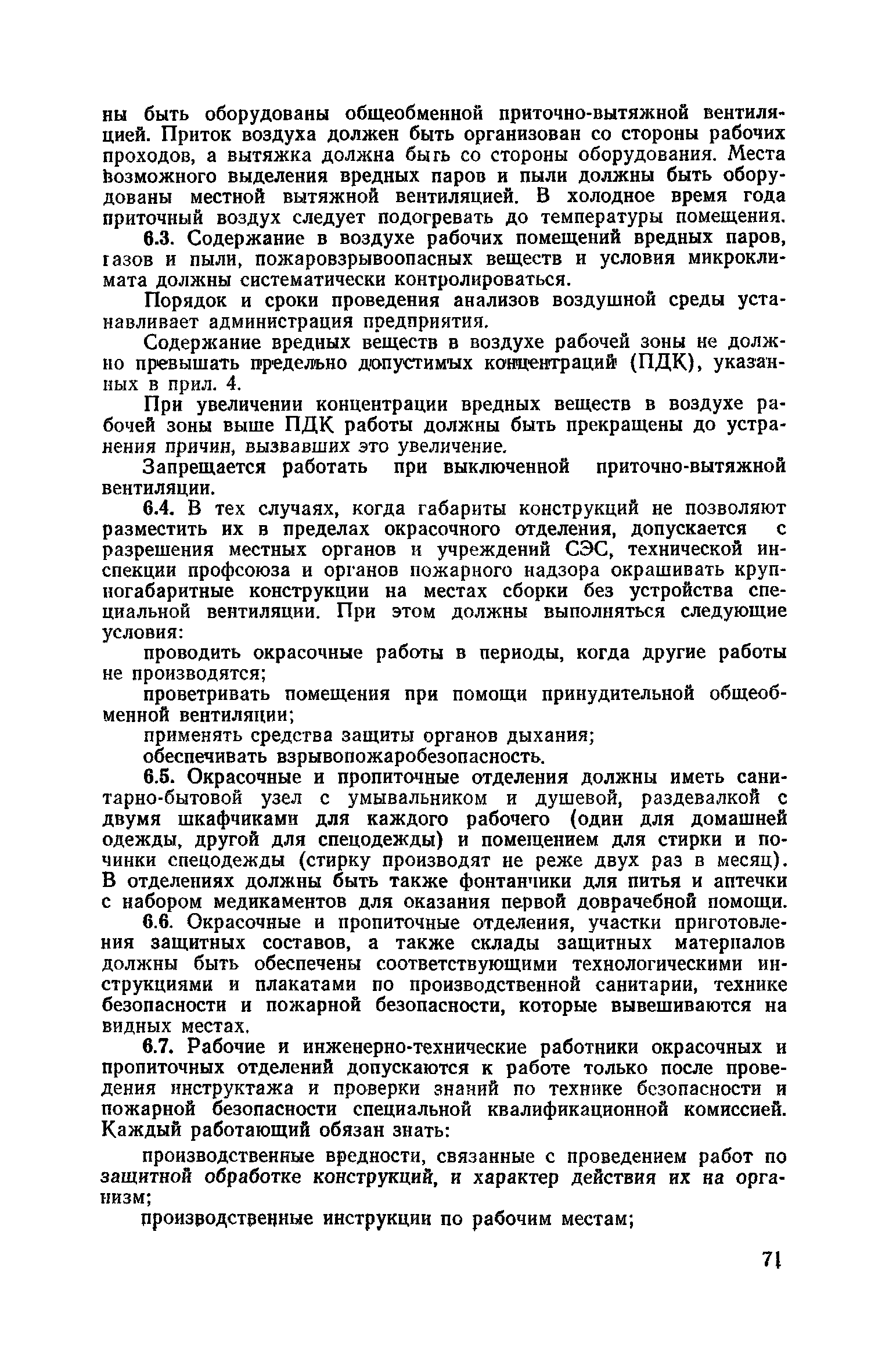 ны быть оборудованы общеобменной приточно-вытяжной вентиляцией. Приток воздуха должен быть организован со стороны рабочих проходов, а вытяжка должна быть со стороны оборудования. Места возможного выделения вредных паров и пыли должны быть оборудованы местной вытяжной вентиляцией. В холодное время года приточный воздух следует подогревать до температуры помещения.

6.3. Содержание в воздухе рабочих помещений вредных паров, газов и пыли, пожаровзрывоопасных веществ и условия микроклимата должны систематически контролироваться.

Порядок и сроки проведения анализов воздушной среды устанавливает администрация предприятия.

Содержание вредных веществ в воздухе рабочей зоны не должно превышать предельно допустимых концентраций (ПДК), указанных в прил. 4.

При увеличении концентрации вредных веществ в воздухе рабочей зоны выше ПДК работы должны быть прекращены до устранения причин, вызвавших это увеличение.

Запрещается работать при выключенной приточно-вытяжной вентиляции.

6.4. В тех случаях, когда габариты конструкций не позволяют разместить их в пределах окрасочного отделения, допускается с разрешения местных органов и учреждений СЭС, технической инспекции профсоюза и органов пожарного надзора окрашивать крупногабаритные конструкции на местах сборки без устройства специальной вентиляции. При этом должны выполняться следующие условия:

проводить окрасочные работы в периоды, когда другие работы не производятся;

проветривать помещения при помощи принудительной общеобменной вентиляции;

применять средства защиты органов дыхания;

обеспечивать взрывопожаробезопасность.

6.5. Окрасочные и пропиточные отделения должны иметь санитарно-бытовой узел с умывальником и душевой, раздевалкой с двумя шкафчиками для каждого рабочего (один для домашней одежды, другой для спецодежды) и помещением для стирки и починки спецодежды (стирку производят не реже двух раз в месяц). В отделениях должны быть также фонтанчики для питья и аптечки с набором медикаментов для оказания первой доврачебной помощи.

6.6. Окрасочные и пропиточные отделения, участки приготовления защитных составов, а также склады защитных материалов должны быть обеспечены соответствующими технологическими инструкциями и плакатами по производственной санитарии, технике безопасности и пожарной безопасности, которые вывешиваются на видных местах.

6.7. Рабочие и инженерно-технические работники окрасочных и пропиточных отделений допускаются к работе только после проведения инструктажа и проверки знаний по технике безопасности и пожарной безопасности специальной квалификационной комиссией. Каждый работающий обязан знать:

производственные вредности, связанные с проведением работ по защитной обработке конструкций, и характер действия их на организм;

производственные инструкции по рабочим местам;

71